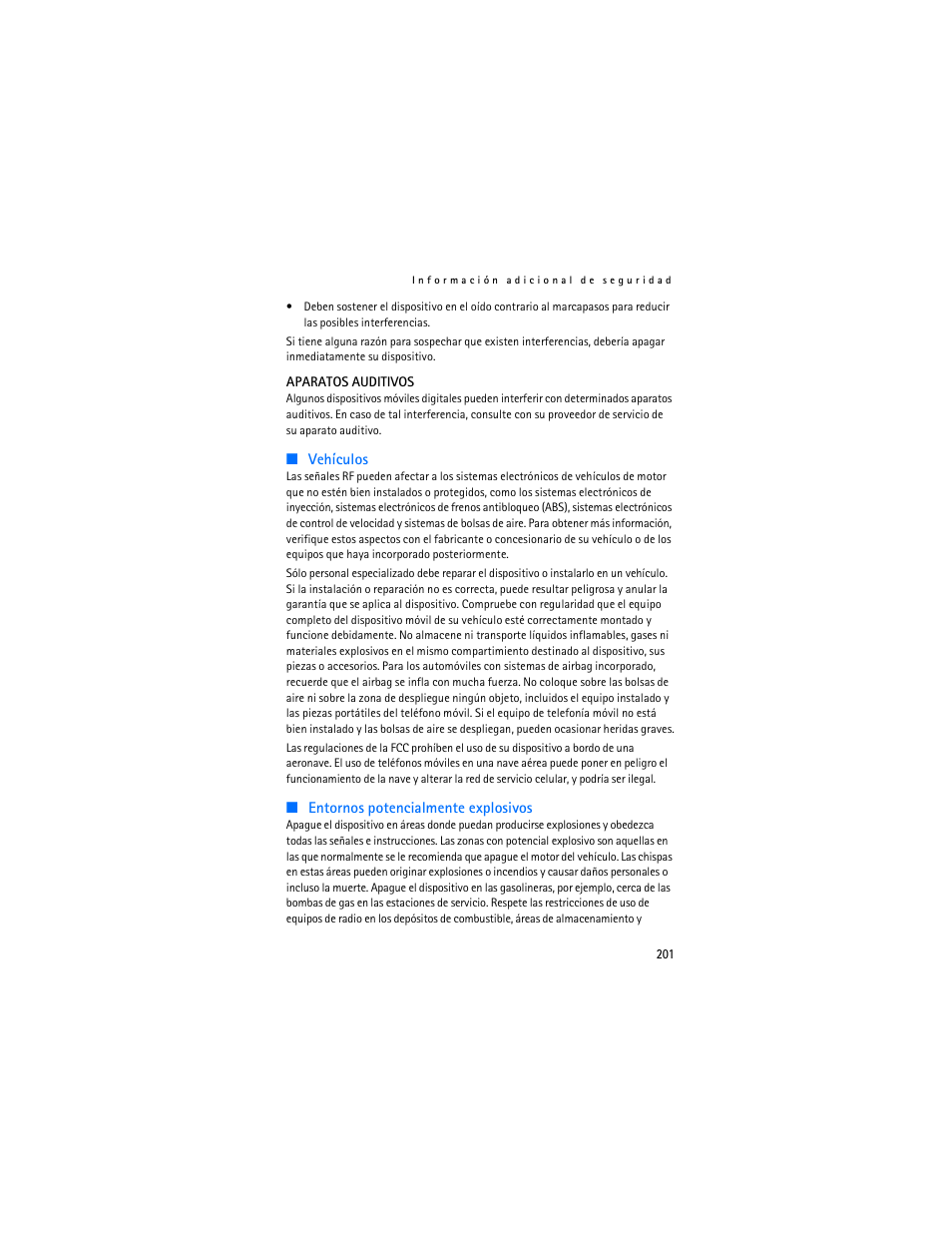 Información adicional de seguridad

• Deben sostener el dispositivo en el oído contrario al marcapasos para reducir las posibles interferencias.

Si tiene alguna razón para sospechar que existen interferencias, debería apagar inmediatamente su dispositivo.

APARATOS AUDITIVOS

Algunos dispositivos móviles digitales pueden interferir con determinados aparatos auditivos. En caso de tal interferencia, consulte con su proveedor de servicio de su aparato auditivo.

■ Vehículos

Las señales RF pueden afectar a los sistemas electrónicos de vehículos de motor que no estén bien instalados o protegidos, como los sistemas electrónicos de inyección, sistemas electrónicos de frenos antibloqueo (ABS), sistemas electrónicos de control de velocidad y sistemas de bolsas de aire. Para obtener más información, verifique estos aspectos con el fabricante o concesionario de su vehículo o de los equipos que haya incorporado posteriormente.

Sólo personal especializado debe reparar el dispositivo o instalarlo en un vehículo. Si la instalación o reparación no es correcta, puede resultar peligrosa y anular la garantía que se aplica al dispositivo. Compruebe con regularidad que el equipo completo del dispositivo móvil de su vehículo esté correctamente montado y funcione debidamente. No almacene ni transporte líquidos inflamables, gases ni materiales explosivos en el mismo compartimiento destinado al dispositivo, sus piezas o accesorios. Para los automóviles con sistemas de airbag incorporado, recuerde que el airbag se infla con mucha fuerza. No coloque sobre las bolsas de aire ni sobre la zona de despliegue ningún objeto, incluidos el equipo instalado y las piezas portátiles del teléfono móvil. Si el equipo de telefonía móvil no está bien instalado y las bolsas de aire se despliegan, pueden ocasionar heridas graves.

Las regulaciones de la FCC prohíben el uso de su dispositivo a bordo de una aeronave. El uso de teléfonos móviles en una nave aérea puede poner en peligro el funcionamiento de la nave y alterar la red de servicio celular, y podría ser ilegal.

■ Entornos potencialmente explosivos

Apague el dispositivo en áreas donde puedan producirse explosiones y obedezca todas las señales e instrucciones. Las zonas con potencial explosivo son aquellas en las que normalmente se le recomienda que apague el motor del vehículo. Las chispas en estas áreas pueden originar explosiones o incendios y causar daños personales o incluso la muerte. Apague el dispositivo en las gasolineras, por ejemplo, cerca de las bombas de gas en las estaciones de servicio. Respete las restricciones de uso de equipos de radio en los depósitos de combustible, áreas de almacenamiento y

201